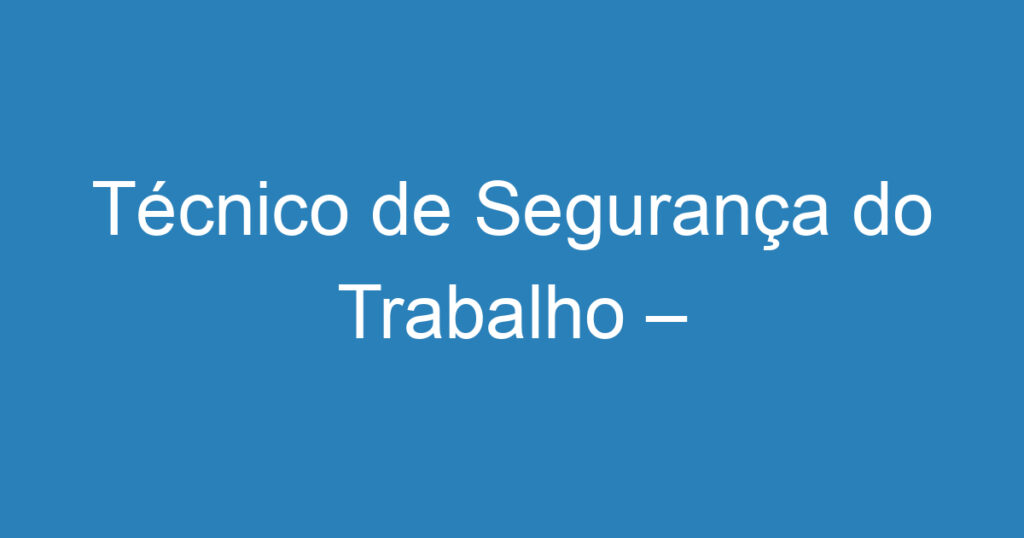 Técnico de Segurança do Trabalho –